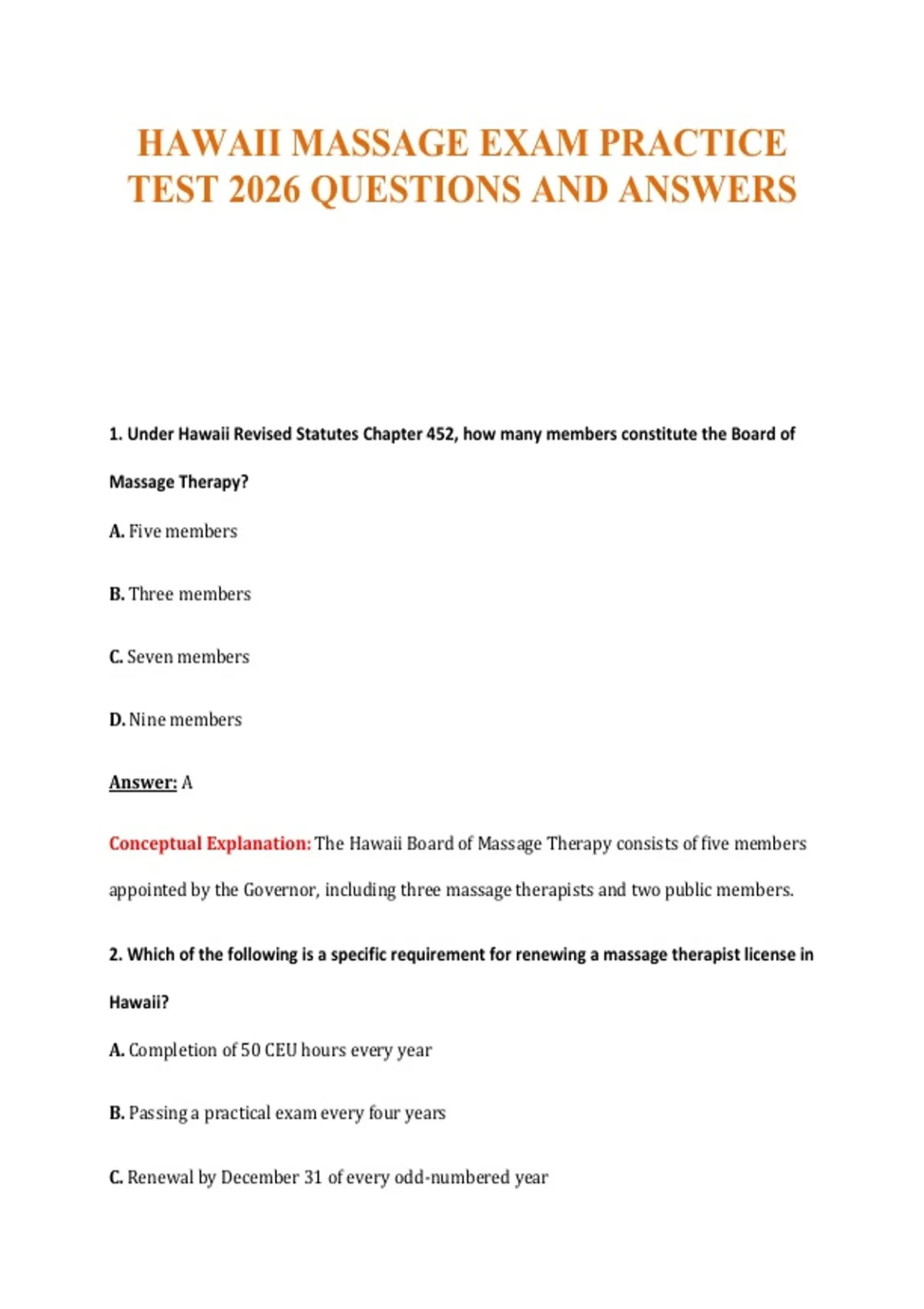 HAWAII MASSAGE EXAM PRACTICE TEST 2026 QUESTIONS AND ANSWERS

1. Under Hawaii Revised Statutes Chapter 452, how many members constitute the Board of Massage Therapy?

A. Five members

B. Three members

C. Seven members

D. Nine members

Answer: A

Conceptual Explanation: The Hawaii Board of Massage Therapy consists of five members appointed by the Governor, including three massage therapists and two public members.

2. Which of the following is a specific requirement for renewing a massage therapist license in Hawaii?

A. Completion of 50 CEU hours every year

B. Passing a practical exam every four years

C. Renewal by December 31 of every odd-numbered year